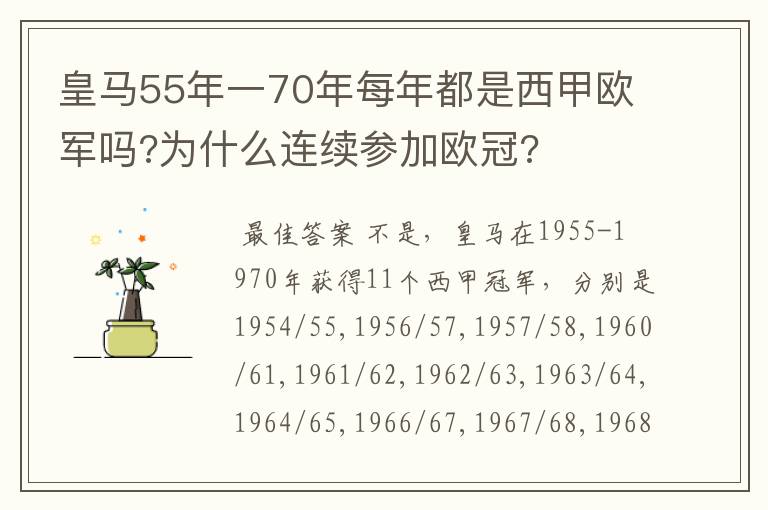 皇马55年一70年每年都是西甲欧军吗?为什么连续参加欧冠?

最佳答案 不是，皇马在1955-1970年获得11个西甲冠军，分别是1954/55,1956/57,1957/58,1960/61,1961/62,1962/63,1963/64,1964/65,1966/67,1967/68,1968